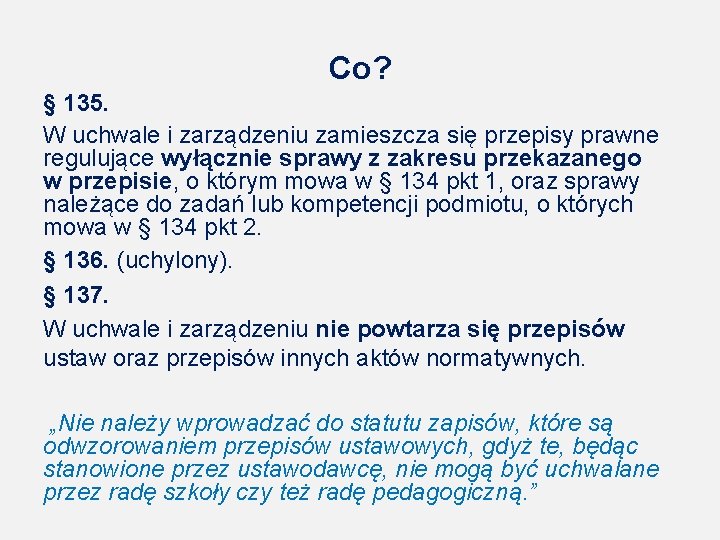 Co?

§ 135.

W uchwale i zarządzeniu zamieszcza się przepisy prawne regulujące wyłącznie sprawy z zakresu przekazanego w przepisie, o którym mowa w § 134 pkt 1, oraz sprawy należące do zadań lub kompetencji podmiotu, o których mowa w § 134 pkt 2.

§ 136. (uchylony).

§ 137.

W uchwale i zarządzeniu nie powtarza się przepisów ustaw oraz przepisów innych aktów normatywnych.

„Nie należy wprowadzać do statutu zapisów, które są odwzorowaniem przepisów ustawowych, gdyż te, będąc stanowione przez ustawodawcę, nie mogą być uchwalane przez radę szkoły czy też radę pedagogiczną.”